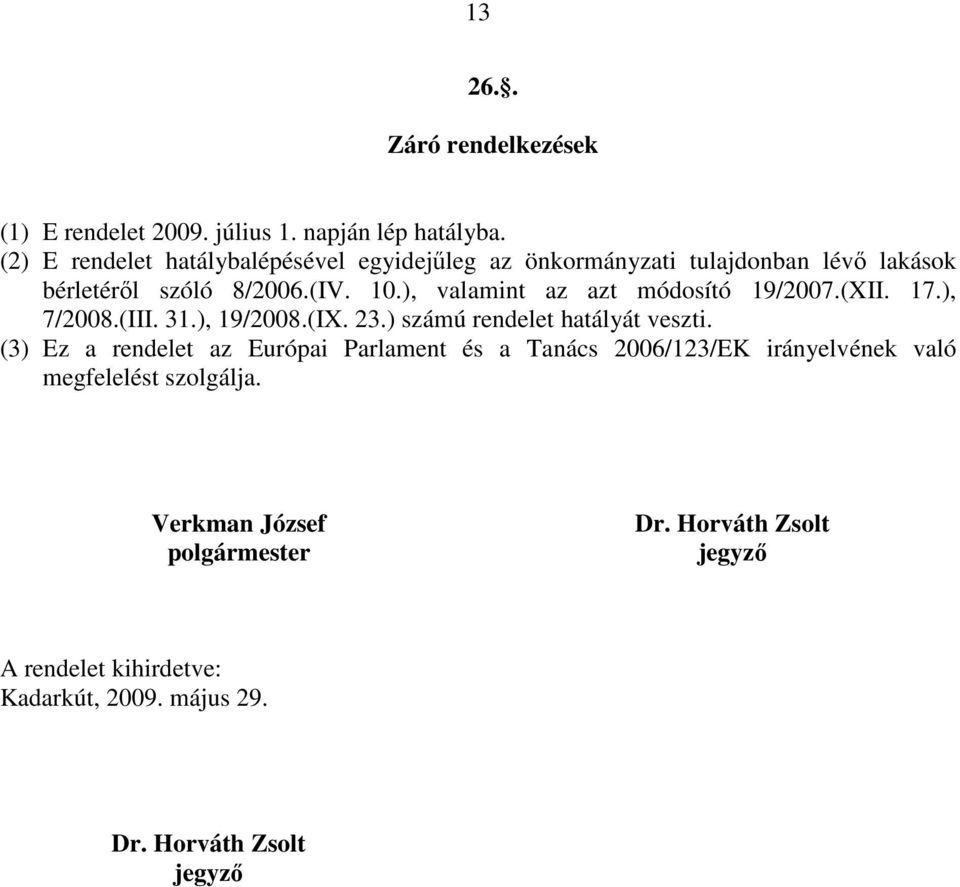 13

26.§.

Záró rendelkezések

(1) E rendelet 2009. július 1. napján lép hatályba.
(2) E rendelet hatálybalépésével egyidejűleg az önkormányzati tulajdonban lévő lakások bérletéről szóló 8/2006.(IV. 10.), valamint az azt módosító 19/2007.(XII. 17.), 7/2008.(III. 31.), 19/2008.(IX. 23.) számú rendelet hatályát veszti.
(3) Ez a rendelet az Európai Parlament és a Tanács 2006/123/EK irányelvének való megfelelést szolgálja.

Verkman József
polgármester

Dr. Horváth Zsolt
jegyző

A rendelet kihirdetve:
Kadarkút, 2009. május 29.

Dr. Horváth Zsolt
jegyző